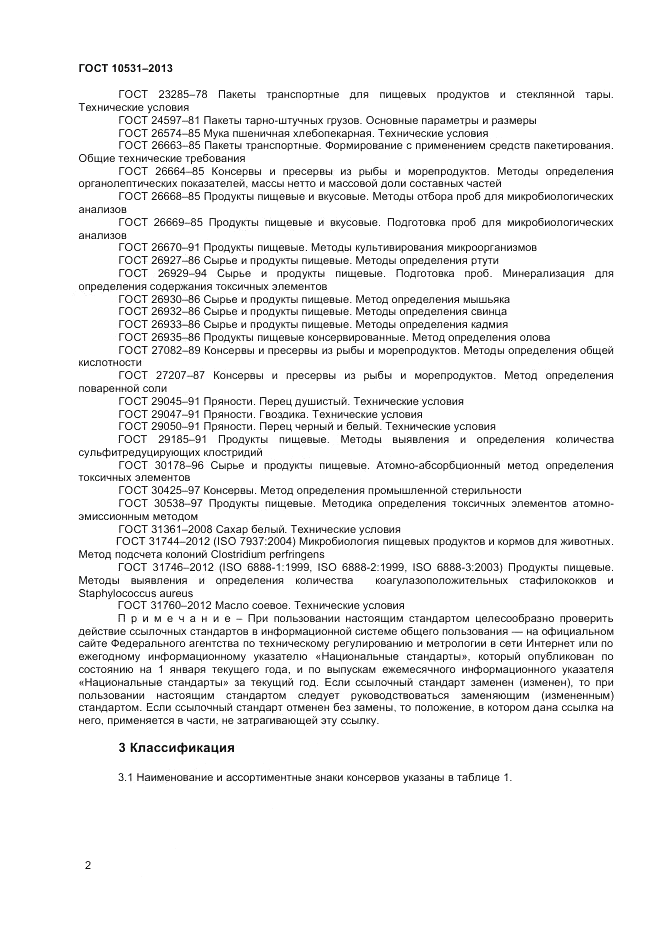 ГОСТ 10531–2013

ГОСТ 23285–78 Пакеты транспортные для пищевых продуктов и стеклянной тары. Технические условия

ГОСТ 24597–81 Пакеты тарно-штучных грузов. Основные параметры и размеры

ГОСТ 26574–85 Мука пшеничная хлебопекарная. Технические условия

ГОСТ 26663–85 Пакеты транспортные. Формирование с применением средств пакетирования. Общие технические требования

ГОСТ 26664–85 Консервы и пресервы из рыбы и морепродуктов. Методы определения органолептических показателей, массы нетто и массовой доли составных частей

ГОСТ 26668–85 Продукты пищевые и вкусовые. Методы отбора проб для микробиологических анализов

ГОСТ 26669–85 Продукты пищевые и вкусовые. Подготовка проб для микробиологических анализов

ГОСТ 26670–91 Продукты пищевые. Методы культивирования микроорганизмов

ГОСТ 26927–86 Сырье и продукты пищевые. Методы определения ртути

ГОСТ 26929–94 Сырье и продукты пищевые. Подготовка проб. Минерализация для определения содержания токсичных элементов

ГОСТ 26930–86 Сырье и продукты пищевые. Метод определения мышьяка

ГОСТ 26932–86 Сырье и продукты пищевые. Методы определения свинца

ГОСТ 26933–86 Сырье и продукты пищевые. Методы определения кадмия

ГОСТ 26935–86 Продукты пищевые консервированные. Метод определения олова

ГОСТ 27082–89 Консервы и пресервы из рыбы и морепродуктов. Методы определения общей кислотности

ГОСТ 27207–87 Консервы и пресервы из рыбы и морепродуктов. Метод определения поваренной соли

ГОСТ 29045–91 Пряности. Перец душистый. Технические условия

ГОСТ 29047–91 Пряности. Гвоздика. Технические условия

ГОСТ 29050–91 Пряности. Перец черный и белый. Технические условия

ГОСТ 29185–91 Продукты пищевые. Методы выявления и определения количества сульфитредуцирующих клостридий

ГОСТ 30178–96 Сырье и продукты пищевые. Атомно-абсорбционный метод определения токсичных элементов

ГОСТ 30425–97 Консервы. Метод определения промышленной стерильности

ГОСТ 30538–97 Продукты пищевые. Методика определения токсичных элементов атомно-эмиссионным методом

ГОСТ 31361–2008 Сахар белый. Технические условия

ГОСТ 31744–2012 (ISO 7937:2004) Микробиология пищевых продуктов и кормов для животных. Метод подсчета колоний Clostridium perfringens

ГОСТ 31746–2012 (ISO 6888-1:1999, ISO 6888-2:1999, ISO 6888-3:2003) Продукты пищевые. Методы выявления и определения количества коагулазоположительных стафилококков и Staphylococcus aureus

ГОСТ 31760–2012 Масло соевое. Технические условия

П р и м е ч а н и е – При пользовании настоящим стандартом целесообразно проверить действие ссылочных стандартов в информационной системе общего пользования — на официальном сайте Федерального агентства по техническому регулированию и метрологии в сети Интернет или по ежегодному информационному указателю «Национальные стандарты», который опубликован по состоянию на 1 января текущего года, и по выпускам ежемесячного информационного указателя «Национальные стандарты» за текущий год. Если ссылочный стандарт заменен (изменен), то при пользовании настоящим стандартом следует руководствоваться заменяющим (измененным) стандартом. Если ссылочный стандарт отменен без замены, то положение, в котором дана ссылка на него, применяется в части, не затрагивающей эту ссылку.

3 Классификация

3.1 Наименование и ассортиментные знаки консервов указаны в таблице 1.

2